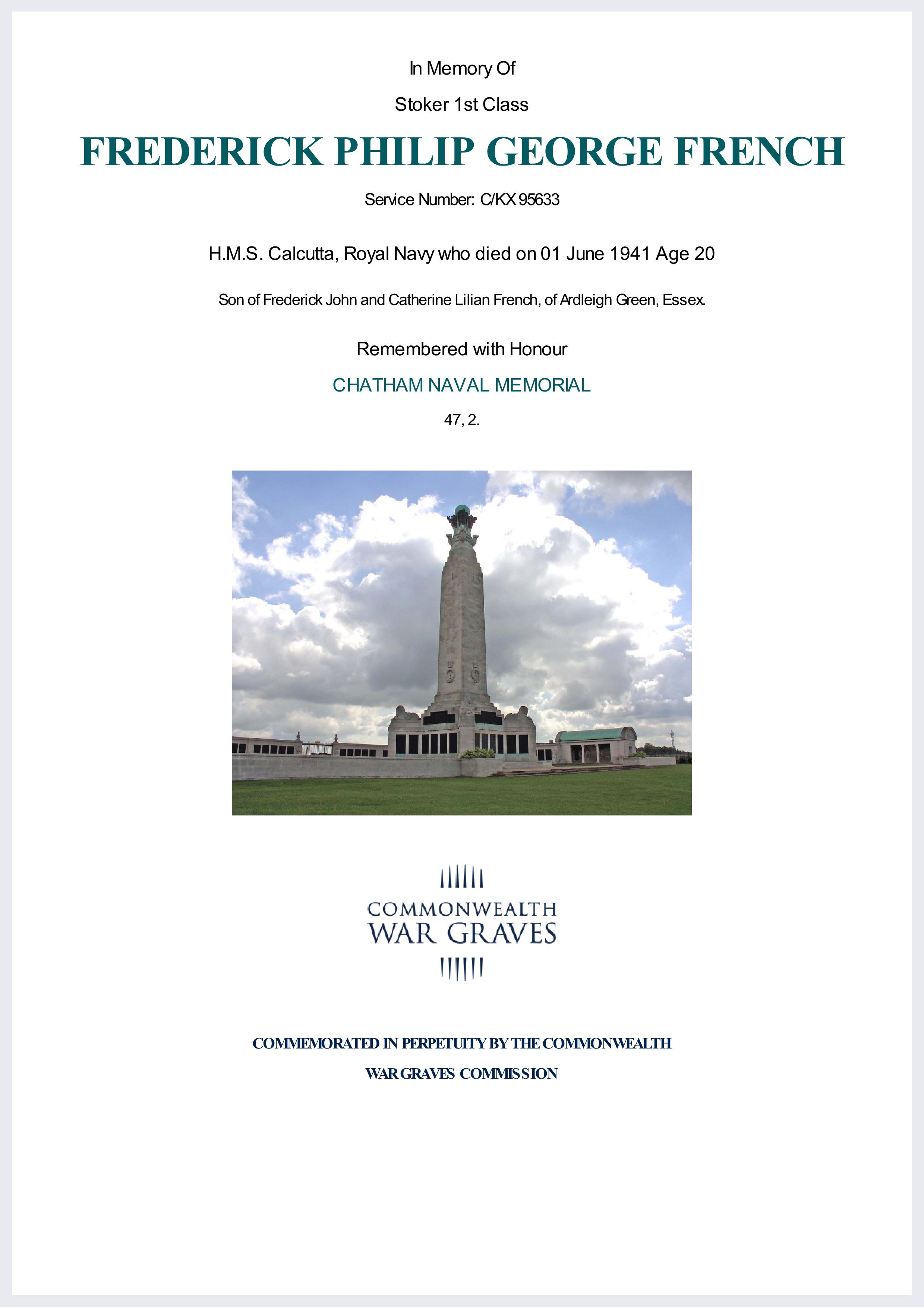 In Memory Of

Stoker 1st Class

FREDERICK PHILIP GEORGE FRENCH

Service Number: C/KX 95633

H.M.S. Calcutta, Royal Navy who died on 01 June 1941 Age 20

Son of Frederick John and Catherine Lilian French, of Ardleigh Green, Essex.

Remembered with Honour

CHATHAM NAVAL MEMORIAL

47, 2.

COMMONWEALTH
WAR GRAVES

COMMEMORATED IN PERPETUITY BY THE COMMONWEALTH
WAR GRAVES COMMISSION